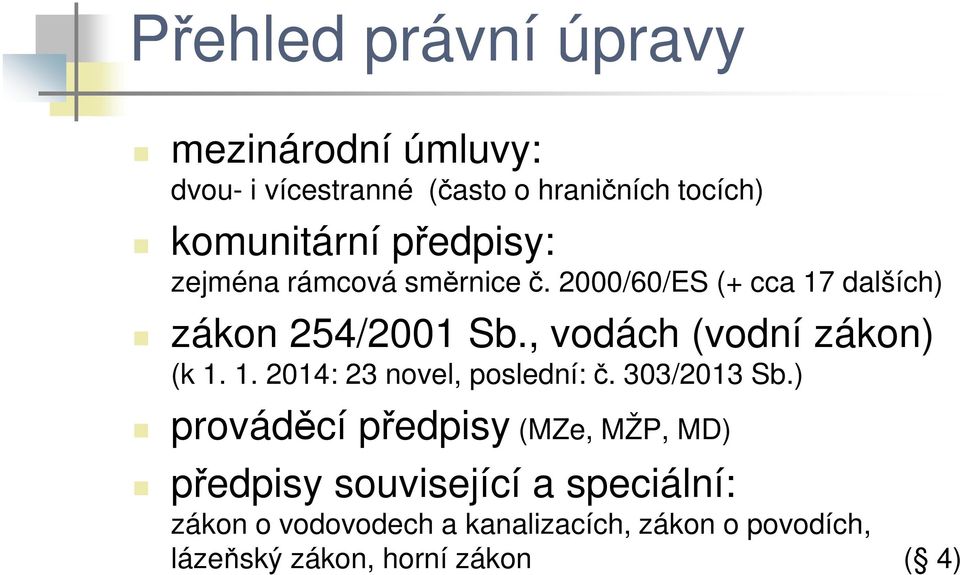 Přehled právní úpravy

mezinárodní úmluvy:
dvou- i vícestranné (často o hraničních tocích)

komunitární předpisy:
zejména rámcová směrnice č. 2000/60/ES (+ cca 17 dalších)

zákon 254/2001 Sb., vodách (vodní zákon)
(k 1. 1. 2014: 23 novel, poslední: č. 303/2013 Sb.)

prováděcí předpisy (MZe, MŽP, MD)

předpisy související a speciální:
zákon o vodovodech a kanalizacích, zákon o povodích, lázeňský zákon, horní zákon (§ 4)